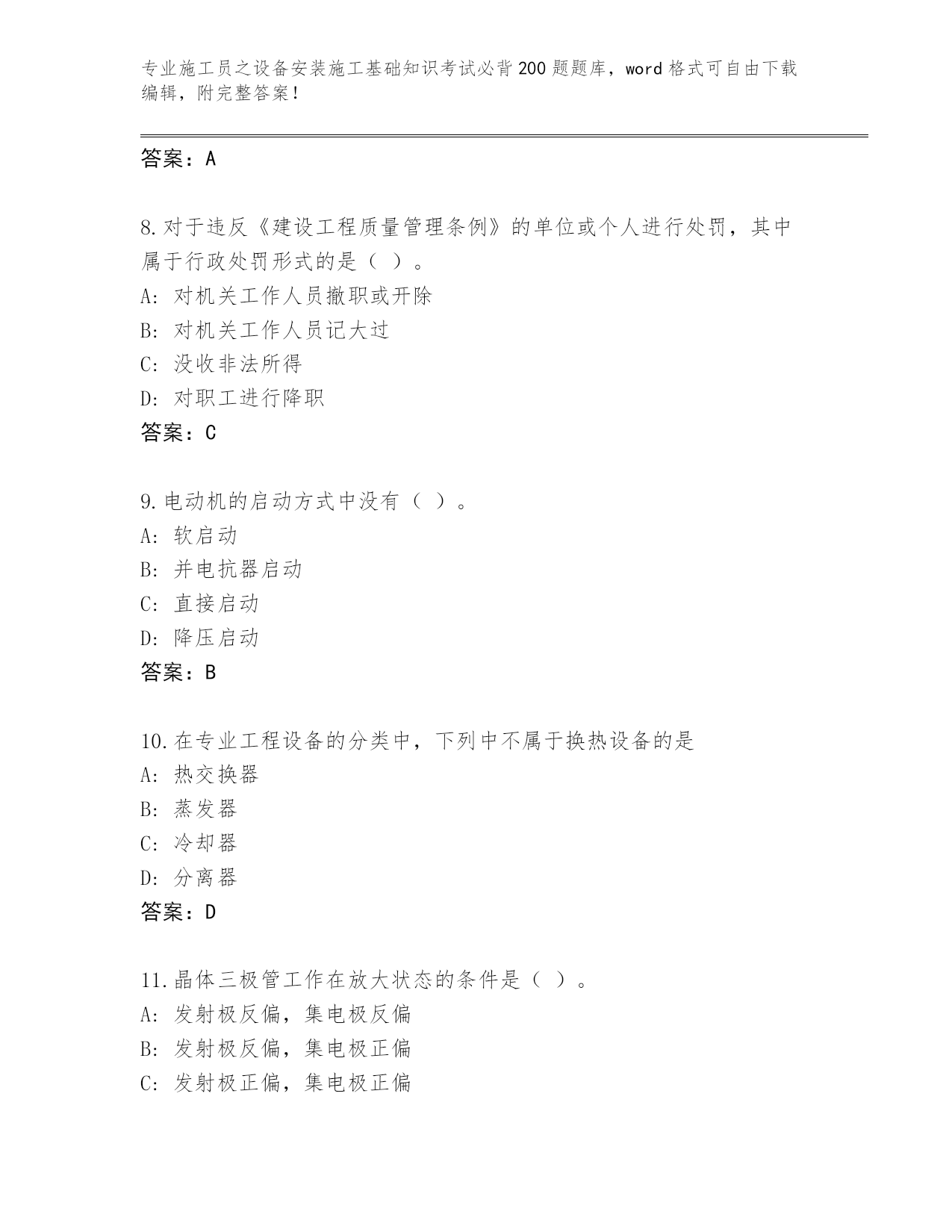 专业施工员之设备安装施工基础知识考试必背200题题库，word格式可自由下载编辑，附完整答案！

答案：A

8.对于违反《建设工程质量管理条例》的单位或个人进行处罚，其中属于行政处罚形式的是（ ）。
A: 对机关工作人员撤职或开除
B: 对机关工作人员记大过
C: 没收非法所得
D: 对职工进行降职
答案：C

9.电动机的启动方式中没有（ ）。
A: 软启动
B: 并电抗器启动
C: 直接启动
D: 降压启动
答案：B

10.在专业工程设备的分类中，下列中不属于换热设备的是
A: 热交换器
B: 蒸发器
C: 冷却器
D: 分离器
答案：D

11.晶体三极管工作在放大状态的条件是（ ）。
A: 发射极反偏，集电极反偏
B: 发射极反偏，集电极正偏
C: 发射极正偏，集电极正偏